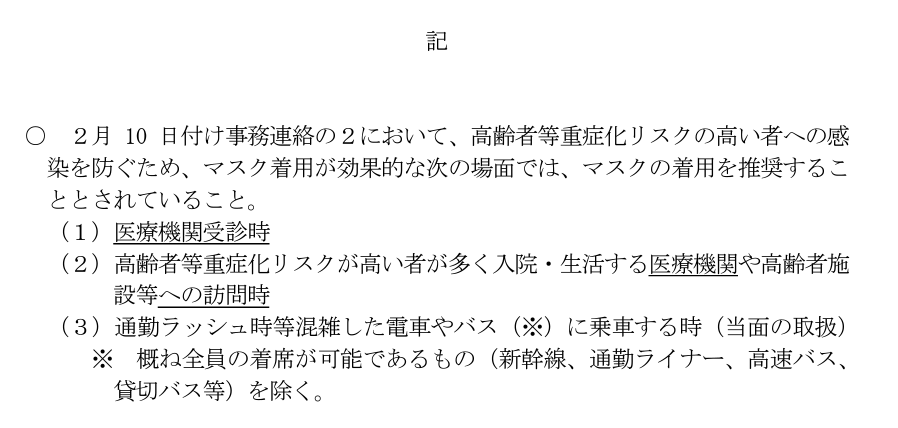 記

○　2月 10 日付け事務連絡の２において、高齢者等重症化リスクの高い者への感染を防ぐため、マスク着用が効果的な次の場面では、マスクの着用を推奨することとされていること。
（１）医療機関受診時
（２）高齢者等重症化リスクが高い者が多く入院・生活する医療機関や高齢者施設等への訪問時
（３）通勤ラッシュ時等混雑した電車やバス（※）に乗車する時（当面の取扱）
※　概ね全員の着席が可能であるもの（新幹線、通勤ライナー、高速バス、貸切バス等）を除く。